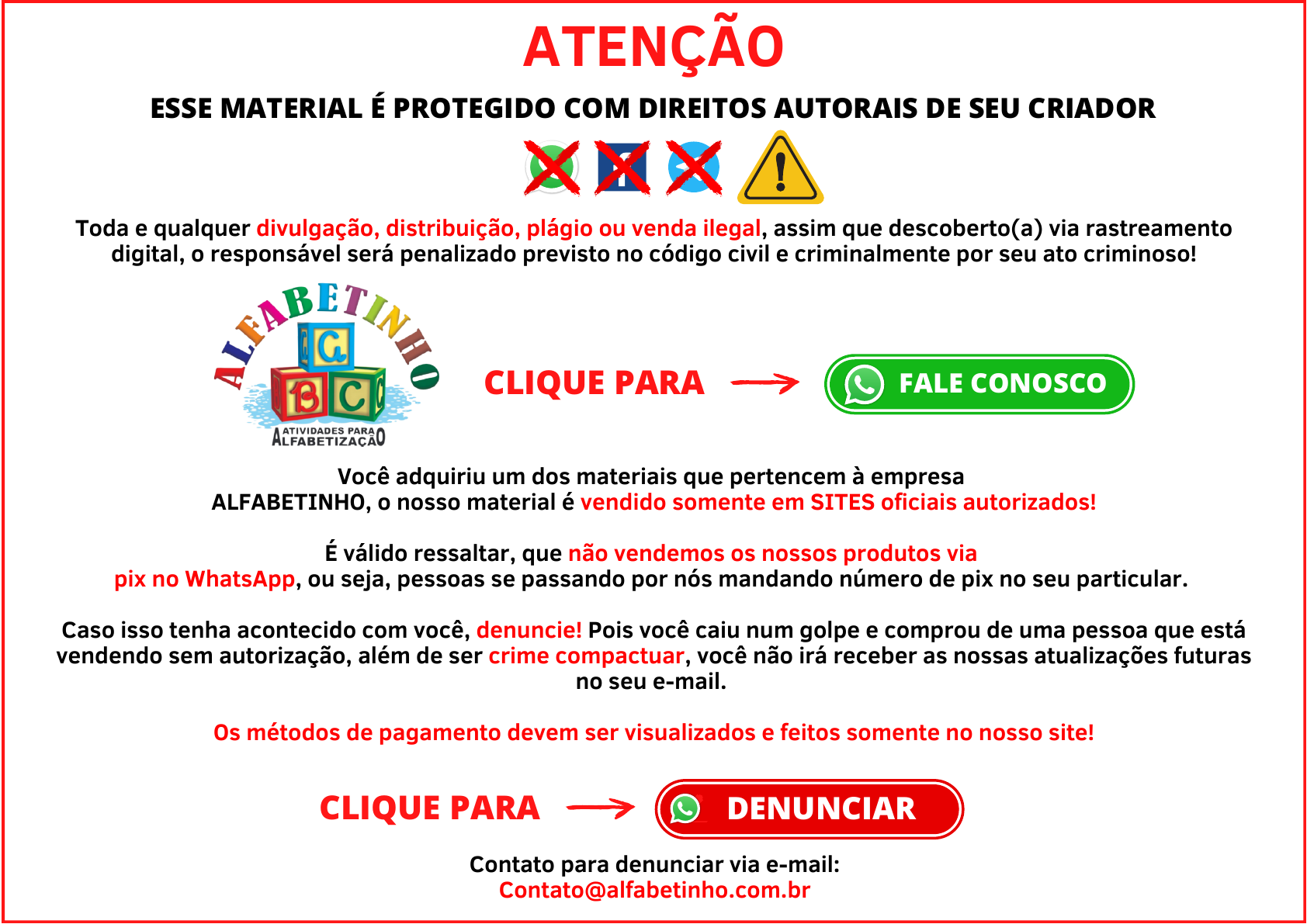 ATENÇÃO

ESSE MATERIAL É PROTEGIDO COM DIREITOS AUTORAIS DE SEU CRIADOR

Toda e qualquer divulgação, distribuição, plágio ou venda ilegal, assim que descoberto(a) via rastreamento digital, o responsável será penalizado previsto no código civil e criminalmente por seu ato criminoso!

ALFABETINHO

G

B C

ATIVIDADES PARA ALFABETIZAÇÃO

CLIQUE PARA

FALE CONOSCO

Você adquiriu um dos materiais que pertencem à empresa ALFABETINHO, o nosso material é vendido somente em SITES oficiais autorizados!

É válido ressaltar, que não vendemos os nossos produtos via pix no WhatsApp, ou seja, pessoas se passando por nós mandando número de pix no seu particular.

Caso isso tenha acontecido com você, denuncie! Pois você caiu num golpe e comprou de uma pessoa que está vendendo sem autorização, além de ser crime compactuar, você não irá receber as nossas atualizações futuras no seu e-mail.

Os métodos de pagamento devem ser visualizados e feitos somente no nosso site!

CLIQUE PARA

DENUNCIAR

Contato para denunciar via e-mail:
Contato@alfabetinho.com.br